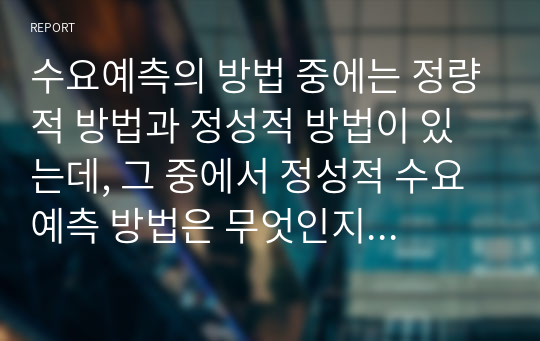 REPORT

수요예측의 방법 중에는 정량적 방법과 정성적 방법이 있는데, 그 중에서 정성적 수요예측 방법은 무엇인지…